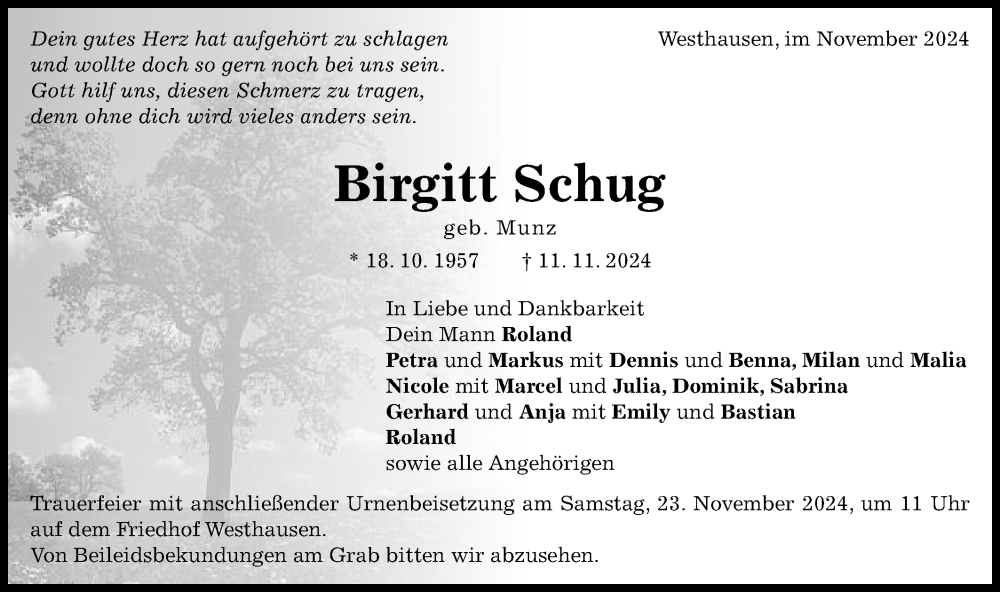 Dein gutes Herz hat aufgehört zu schlagen
und wollte doch so gern noch bei uns sein.
Gott hilf uns, diesen Schmerz zu tragen,
denn ohne dich wird vieles anders sein.

Westhausen, im November 2024

Birgitt Schug

geb. Munz

* 18. 10. 1957 † 11. 11. 2024

In Liebe und Dankbarkeit
Dein Mann Roland
Petra und Markus mit Dennis und Benna, Milan und Malia
Nicole mit Marcel und Julia, Dominik, Sabrina
Gerhard und Anja mit Emily und Bastian
Roland
sowie alle Angehörigen

Trauerfeier mit anschließender Urnenbeisetzung am Samstag, 23. November 2024, um 11 Uhr auf dem Friedhof Westhausen.
Von Beileidsbekundungen am Grab bitten wir abzusehen.